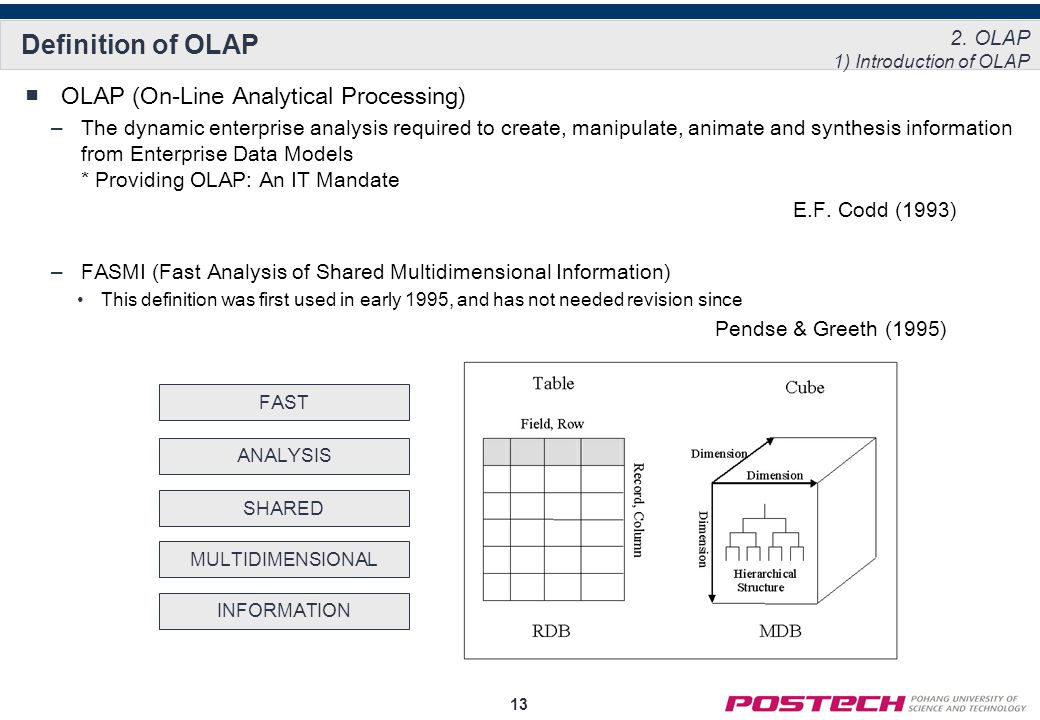 Definition of OLAP

2. OLAP
1) Introduction of OLAP

■ OLAP (On-Line Analytical Processing)

– The dynamic enterprise analysis required to create, manipulate, animate and synthesis information from Enterprise Data Models
* Providing OLAP: An IT Mandate

E.F. Codd (1993)

– FASMI (Fast Analysis of Shared Multidimensional Information)

• This definition was first used in early 1995, and has not needed revision since

Pendse & Greeth (1995)

FAST

ANALYSIS

SHARED

MULTIDIMENSIONAL

INFORMATION

Table

Field, Row

Record, Column

RDB

Cube

Dimension

Dimension

Dimension

Hierarchical Structure

MDB

13

POSTECH POHANG UNIVERSITY OF SCIENCE AND TECHNOLOGY